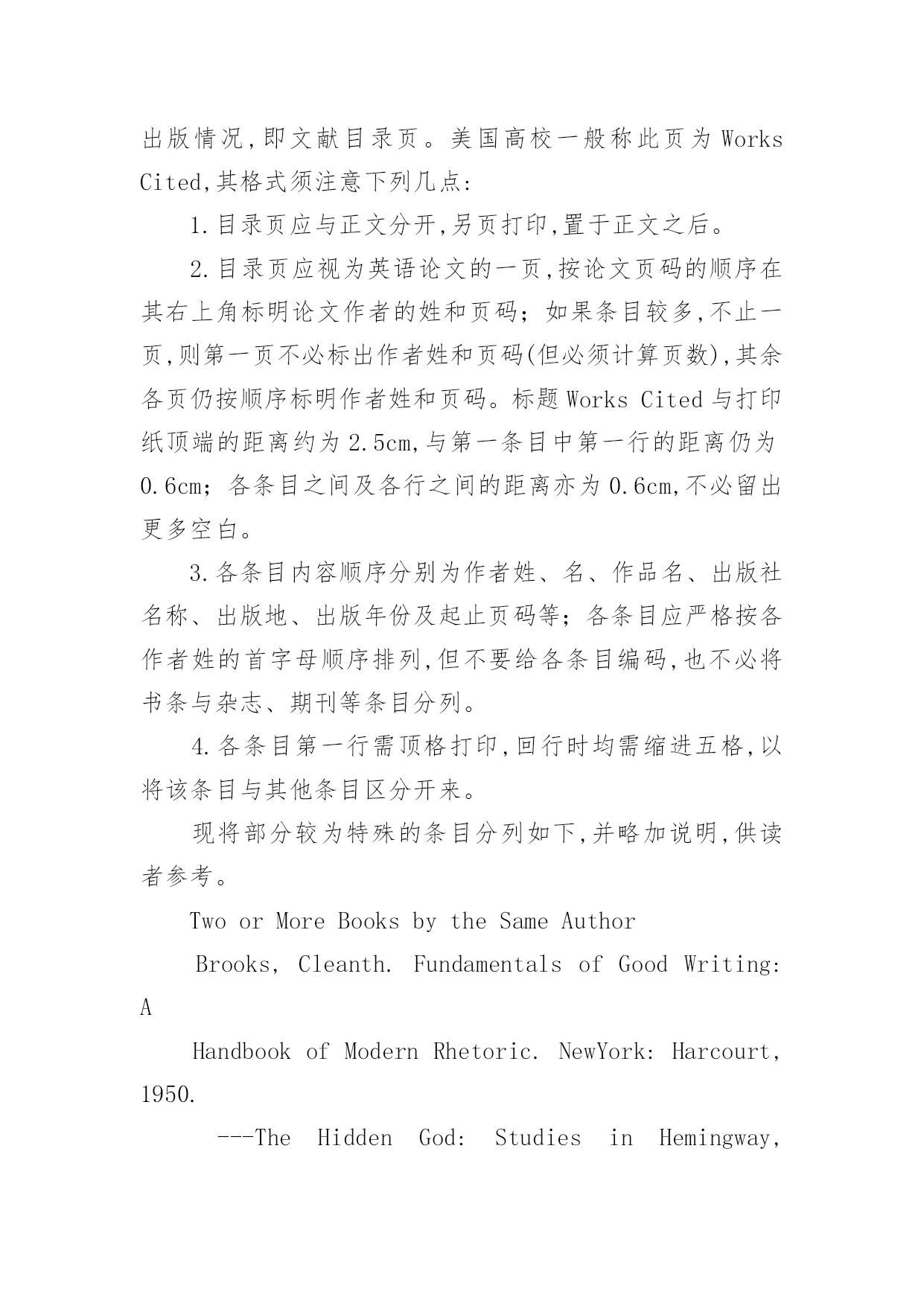 出版情况,即文献目录页。美国高校一般称此页为 Works Cited,其格式须注意下列几点:

1.目录页应与正文分开,另页打印,置于正文之后。

2.目录页应视为英语论文的一页,按论文页码的顺序在其右上角标明论文作者的姓和页码;如果条目较多,不止一页,则第一页不必标出作者姓和页码(但必须计算页数),其余各页仍按顺序标明作者姓和页码。标题 Works Cited 与打印纸顶端的距离约为 2.5cm,与第一条目中第一行的距离仍为 0.6cm;各条目之间及各行之间的距离亦为 0.6cm,不必留出更多空白。

3.各条目内容顺序分别为作者姓、名、作品名、出版社名称、出版地、出版年份及起止页码等;各条目应严格按各作者姓的首字母顺序排列,但不要给各条目编码,也不必将书条与杂志、期刊等条目分列。

4.各条目第一行需顶格打印,回行时均需缩进五格,以将该条目与其他条目区分开来。

现将部分较为特殊的条目分列如下,并略加说明,供读者参考。

Two or More Books by the Same Author

Brooks, Cleanth. Fundamentals of Good Writing: A

Handbook of Modern Rhetoric. NewYork: Harcourt, 1950.

---The Hidden God: Studies in Hemingway,